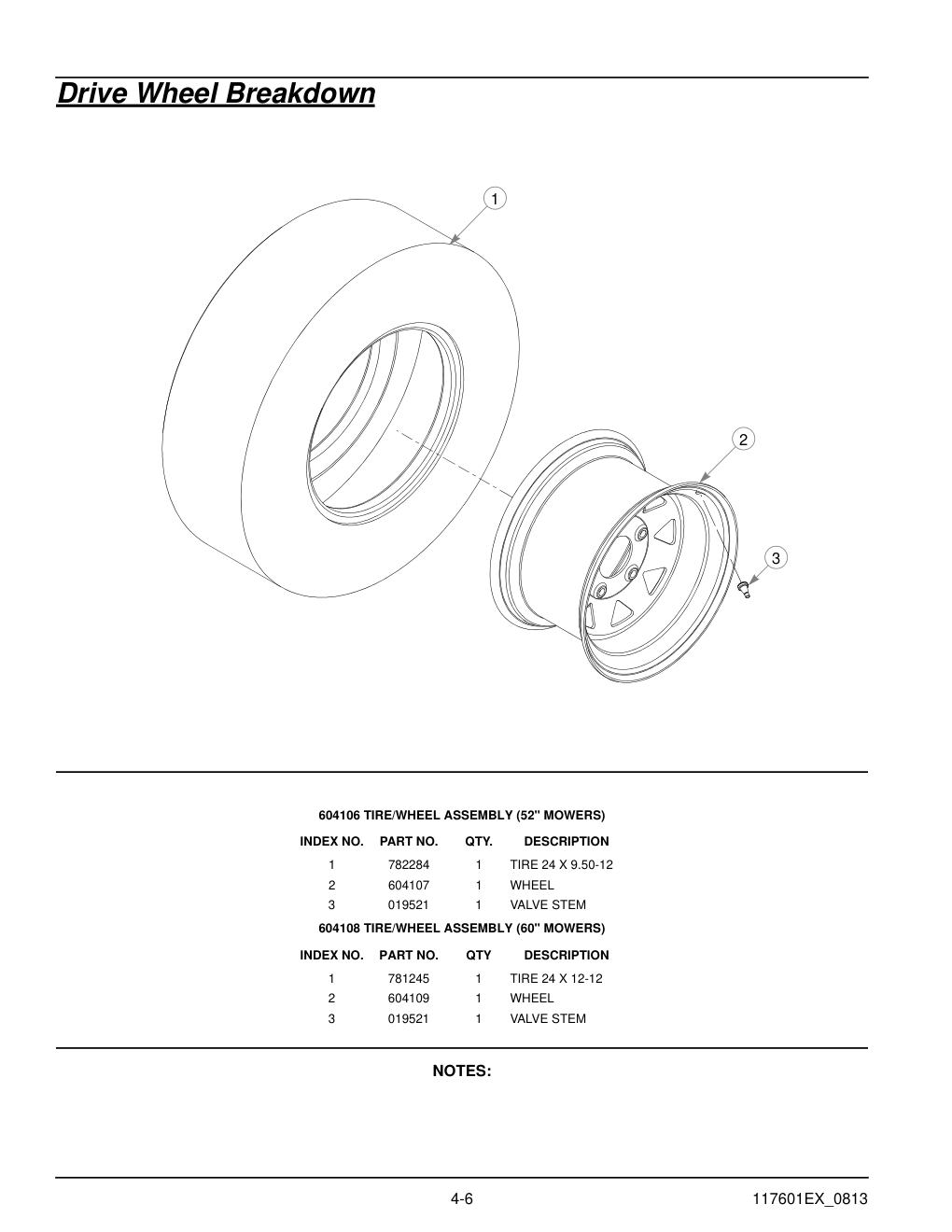 Drive Wheel Breakdown

1

2

3

604106 TIRE/WHEEL ASSEMBLY (52" MOWERS)

| INDEX NO. | PART NO. | QTY. | DESCRIPTION |
|---|---|---|---|
| 1 | 782284 | 1 | TIRE 24 X 9.50-12 |
| 2 | 604107 | 1 | WHEEL |
| 3 | 019521 | 1 | VALVE STEM |

604108 TIRE/WHEEL ASSEMBLY (60" MOWERS)

| INDEX NO. | PART NO. | QTY | DESCRIPTION |
|---|---|---|---|
| 1 | 781245 | 1 | TIRE 24 X 12-12 |
| 2 | 604109 | 1 | WHEEL |
| 3 | 019521 | 1 | VALVE STEM |

NOTES:

4-6

117601EX_0813